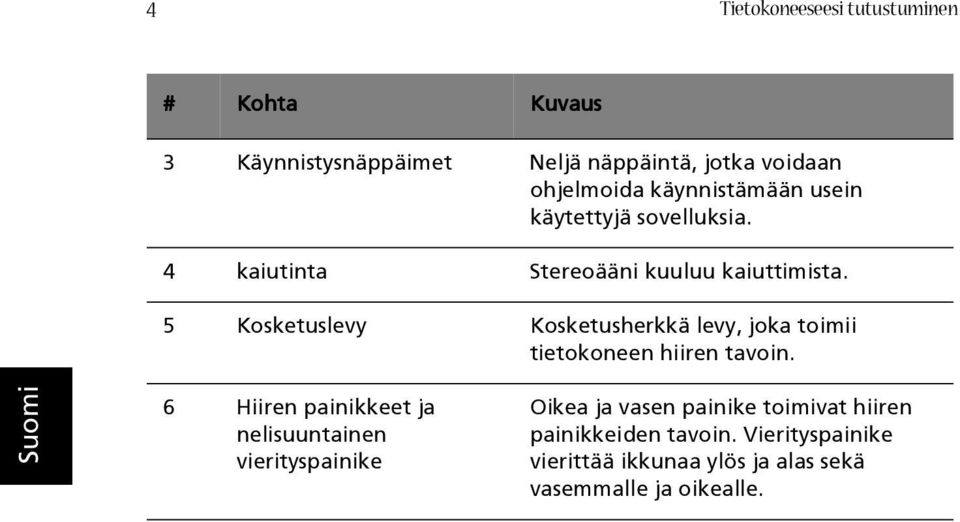 4

Tietokoneeseesi tutustuminen

| # | Kohta | Kuvaus |
|---|---|---|
| 3 | Käynnistysnäppäimet | Neljä näppäintä, jotka voidaan ohjelmoida käynnistämään usein käytettyjä sovelluksia. |
| 4 | kaiutinta | Stereoääni kuuluu kaiuttimista. |
| 5 | Kosketuslevy | Kosketusherkkä levy, joka toimii tietokoneen hiiren tavoin. |
| 6 | Hiiren painikkeet ja nelisuuntainen vierityspainike | Oikea ja vasen painike toimivat hiiren painikkeiden tavoin. Vierityspainike vierittää ikkunaa ylös ja alas sekä vasemmalle ja oikealle. |

Suomi